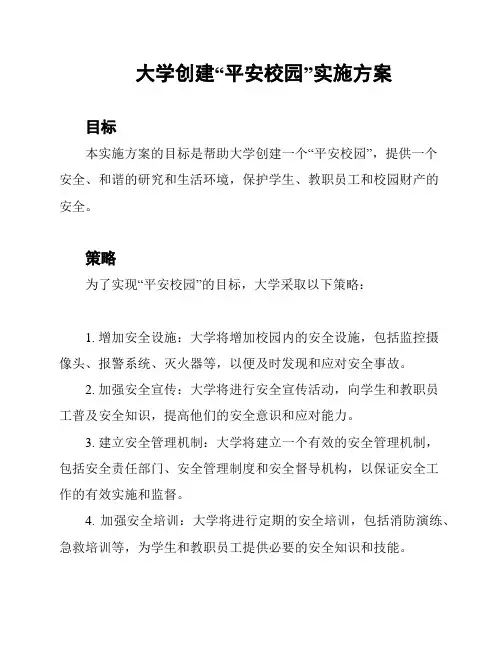 大学创建“平安校园”实施方案

目标

本实施方案的目标是帮助大学创建一个“平安校园”，提供一个安全、和谐的研究和生活环境，保护学生、教职员工和校园财产的安全。

策略

为了实现“平安校园”的目标，大学采取以下策略：

1. 增加安全设施：大学将增加校园内的安全设施，包括监控摄像头、报警系统、灭火器等，以便及时发现和应对安全事故。

2. 加强安全宣传：大学将进行安全宣传活动，向学生和教职员工普及安全知识，提高他们的安全意识和应对能力。

3. 建立安全管理机制：大学将建立一个有效的安全管理机制，包括安全责任部门、安全管理制度和安全督导机构，以保证安全工作的有效实施和监督。

4. 加强安全培训：大学将进行定期的安全培训，包括消防演练、急救培训等，为学生和教职员工提供必要的安全知识和技能。